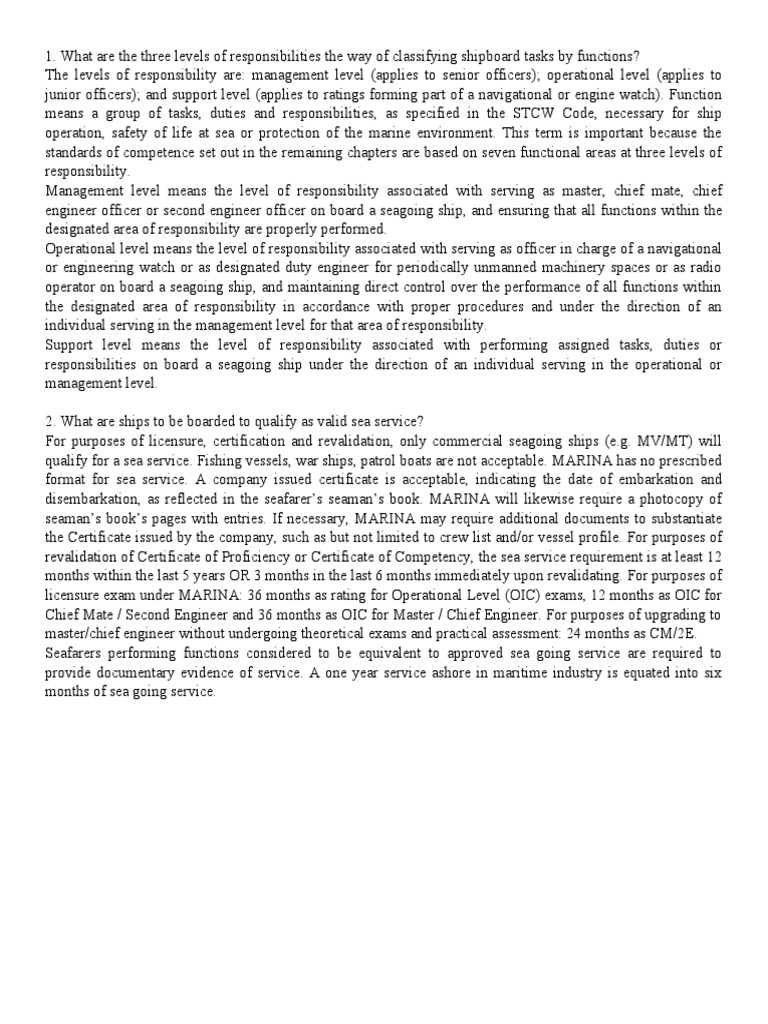 1. What are the three levels of responsibilities the way of classifying shipboard tasks by functions?
The levels of responsibility are: management level (applies to senior officers); operational level (applies to junior officers); and support level (applies to ratings forming part of a navigational or engine watch). Function means a group of tasks, duties and responsibilities, as specified in the STCW Code, necessary for ship operation, safety of life at sea or protection of the marine environment. This term is important because the standards of competence set out in the remaining chapters are based on seven functional areas at three levels of responsibility.
Management level means the level of responsibility associated with serving as master, chief mate, chief engineer officer or second engineer officer on board a seagoing ship, and ensuring that all functions within the designated area of responsibility are properly performed.
Operational level means the level of responsibility associated with serving as officer in charge of a navigational or engineering watch or as designated duty engineer for periodically unmanned machinery spaces or as radio operator on board a seagoing ship, and maintaining direct control over the performance of all functions within the designated area of responsibility in accordance with proper procedures and under the direction of an individual serving in the management level for that area of responsibility.
Support level means the level of responsibility associated with performing assigned tasks, duties or responsibilities on board a seagoing ship under the direction of an individual serving in the operational or management level.

2. What are ships to be boarded to qualify as valid sea service?
For purposes of licensure, certification and revalidation, only commercial seagoing ships (e.g. MV/MT) will qualify for a sea service. Fishing vessels, war ships, patrol boats are not acceptable. MARINA has no prescribed format for sea service. A company issued certificate is acceptable, indicating the date of embarkation and disembarkation, as reflected in the seafarer's seaman's book. MARINA will likewise require a photocopy of seaman's book's pages with entries. If necessary, MARINA may require additional documents to substantiate the Certificate issued by the company, such as but not limited to crew list and/or vessel profile. For purposes of revalidation of Certificate of Proficiency or Certificate of Competency, the sea service requirement is at least 12 months within the last 5 years OR 3 months in the last 6 months immediately upon revalidating. For purposes of licensure exam under MARINA: 36 months as rating for Operational Level (OIC) exams, 12 months as OIC for Chief Mate / Second Engineer and 36 months as OIC for Master / Chief Engineer. For purposes of upgrading to master/chief engineer without undergoing theoretical exams and practical assessment: 24 months as CM/2E.
Seafarers performing functions considered to be equivalent to approved sea going service are required to provide documentary evidence of service. A one year service ashore in maritime industry is equated into six months of sea going service.